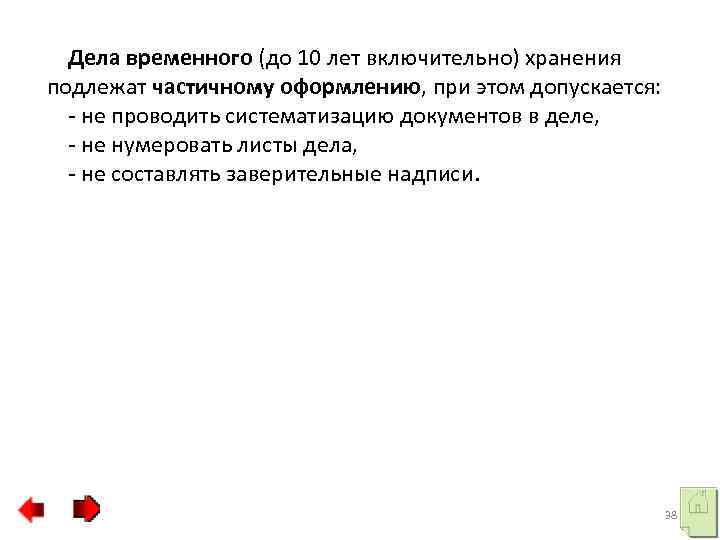 Дела временного (до 10 лет включительно) хранения подлежат частичному оформлению, при этом допускается:

- не проводить систематизацию документов в деле,
- не нумеровать листы дела,
- не составлять заверительные надписи.

38